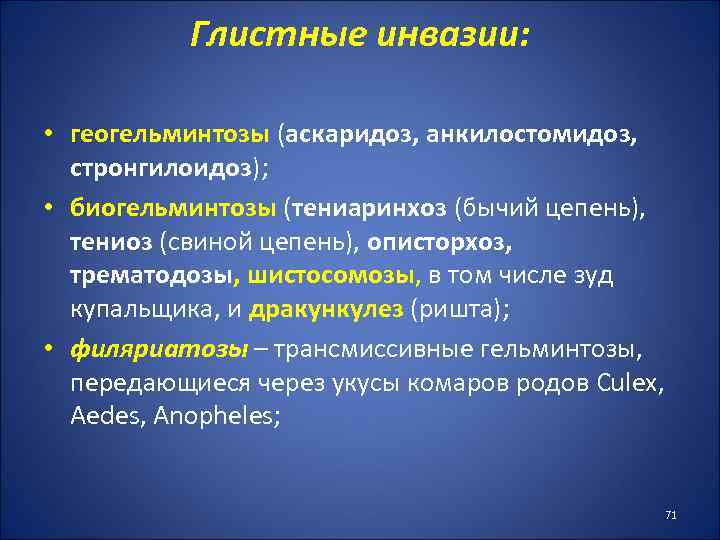 Глистные инвазии:

• геогельминтозы (аскаридоз, анкилостомидоз, стронгилоидоз);

• биогельминтозы (тениаринхоз (бычий цепень), тениоз (свиной цепень), описторхоз, трематодозы, шистосомозы, в том числе зуд купальщика, и дракункулез (ришта);

• филяриатозы – трансмиссивные гельминтозы, передающиеся через укусы комаров родов Culex, Aedes, Anopheles;

71